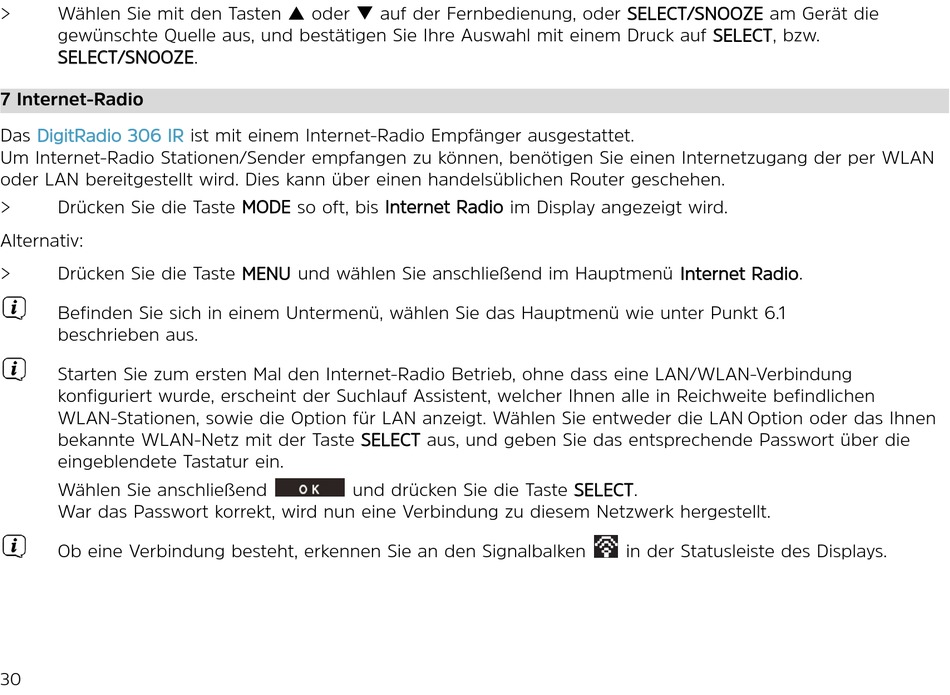 > Wählen Sie mit den Tasten ▲ oder ▼ auf der Fernbedienung, oder SELECT/SNOOZE am Gerät die gewünschte Quelle aus, und bestätigen Sie Ihre Auswahl mit einem Druck auf SELECT, bzw. SELECT/SNOOZE.

7 Internet-Radio

Das DigitRadio 306 IR ist mit einem Internet-Radio Empfänger ausgestattet.
Um Internet-Radio Stationen/Sender empfangen zu können, benötigen Sie einen Internetzugang der per WLAN oder LAN bereitgestellt wird. Dies kann über einen handelsüblichen Router geschehen.

> Drücken Sie die Taste MODE so oft, bis Internet Radio im Display angezeigt wird.

Alternativ:

> Drücken Sie die Taste MENU und wählen Sie anschließend im Hauptmenü Internet Radio.

Befinden Sie sich in einem Untermenü, wählen Sie das Hauptmenü wie unter Punkt 6.1 beschrieben aus.

Starten Sie zum ersten Mal den Internet-Radio Betrieb, ohne dass eine LAN/WLAN-Verbindung konfiguriert wurde, erscheint der Suchlauf Assistent, welcher Ihnen alle in Reichweite befindlichen WLAN-Stationen, sowie die Option für LAN anzeigt. Wählen Sie entweder die LAN Option oder das Ihnen bekannte WLAN-Netz mit der Taste SELECT aus, und geben Sie das entsprechende Passwort über die eingeblendete Tastatur ein.

Wählen Sie anschließend OK und drücken Sie die Taste SELECT.
War das Passwort korrekt, wird nun eine Verbindung zu diesem Netzwerk hergestellt.

Ob eine Verbindung besteht, erkennen Sie an den Signalbalken in der Statusleiste des Displays.

30